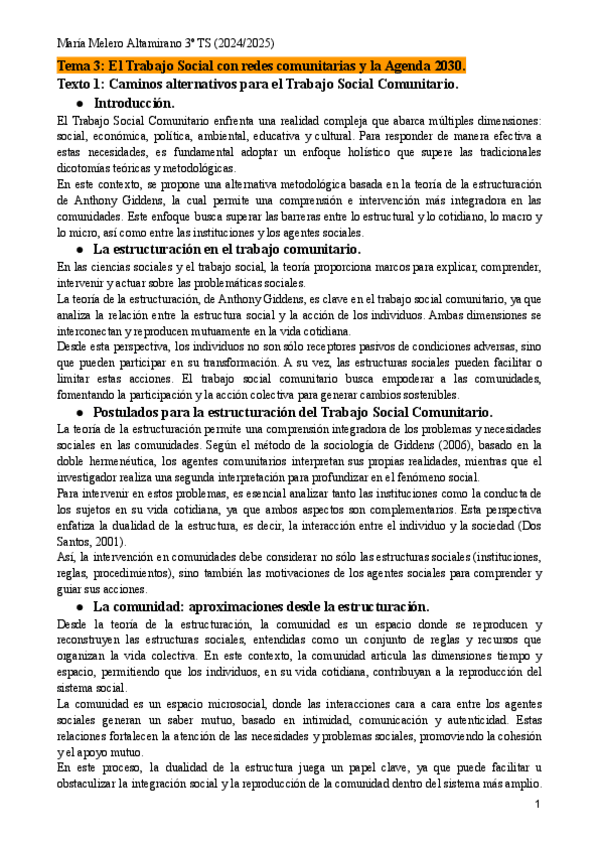 María Melero Altamirano 3º TS (2024/2025)

Tema 3: El Trabajo Social con redes comunitarias y la Agenda 2030.

Texto 1: Caminos alternativos para el Trabajo Social Comunitario.

● Introducción.

El Trabajo Social Comunitario enfrenta una realidad compleja que abarca múltiples dimensiones: social, económica, política, ambiental, educativa y cultural. Para responder de manera efectiva a estas necesidades, es fundamental adoptar un enfoque holístico que supere las tradicionales dicotomías teóricas y metodológicas.

En este contexto, se propone una alternativa metodológica basada en la teoría de la estructuración de Anthony Giddens, la cual permite una comprensión e intervención más integradora en las comunidades. Este enfoque busca superar las barreras entre lo estructural y lo cotidiano, lo macro y lo micro, así como entre las instituciones y los agentes sociales.

● La estructuración en el trabajo comunitario.

En las ciencias sociales y el trabajo social, la teoría proporciona marcos para explicar, comprender, intervenir y actuar sobre las problemáticas sociales.

La teoría de la estructuración, de Anthony Giddens, es clave en el trabajo social comunitario, ya que analiza la relación entre la estructura social y la acción de los individuos. Ambas dimensiones se interconectan y reproducen mutuamente en la vida cotidiana.

Desde esta perspectiva, los individuos no son sólo receptores pasivos de condiciones adversas, sino que pueden participar en su transformación. A su vez, las estructuras sociales pueden facilitar o limitar estas acciones. El trabajo social comunitario busca empoderar a las comunidades, fomentando la participación y la acción colectiva para generar cambios sostenibles.

● Postulados para la estructuración del Trabajo Social Comunitario.

La teoría de la estructuración permite una comprensión integradora de los problemas y necesidades sociales en las comunidades. Según el método de la sociología de Giddens (2006), basado en la doble hermenéutica, los agentes comunitarios interpretan sus propias realidades, mientras que el investigador realiza una segunda interpretación para profundizar en el fenómeno social.

Para intervenir en estos problemas, es esencial analizar tanto las instituciones como la conducta de los sujetos en su vida cotidiana, ya que ambos aspectos son complementarios. Esta perspectiva enfatiza la dualidad de la estructura, es decir, la interacción entre el individuo y la sociedad (Dos Santos, 2001).

Así, la intervención en comunidades debe considerar no sólo las estructuras sociales (instituciones, reglas, procedimientos), sino también las motivaciones de los agentes sociales para comprender y guiar sus acciones.

● La comunidad: aproximaciones desde la estructuración.

Desde la teoría de la estructuración, la comunidad es un espacio donde se reproducen y reconstruyen las estructuras sociales, entendidas como un conjunto de reglas y recursos que organizan la vida colectiva. En este contexto, la comunidad articula las dimensiones tiempo y espacio, permitiendo que los individuos, en su vida cotidiana, contribuyan a la reproducción del sistema social.

La comunidad es un espacio microsocial, donde las interacciones cara a cara entre los agentes sociales generan un saber mutuo, basado en intimidad, comunicación y autenticidad. Estas relaciones fortalecen la atención de las necesidades y problemas sociales, promoviendo la cohesión y el apoyo mutuo.

En este proceso, la dualidad de la estructura juega un papel clave, ya que puede facilitar u obstaculizar la integración social y la reproducción de la comunidad dentro del sistema más amplio.

1